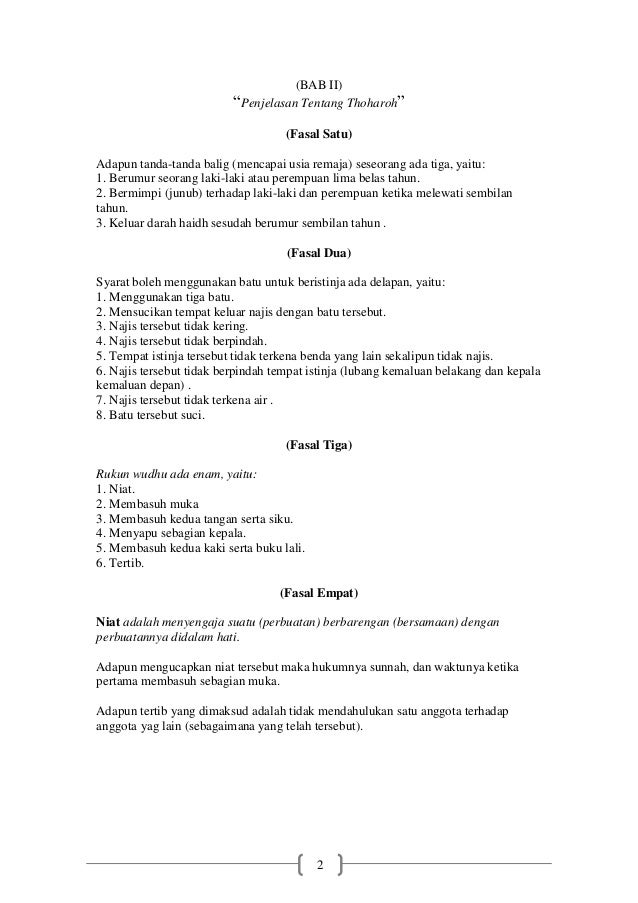 (BAB II)

“Penjelasan Tentang Thoharoh”

(Fasal Satu)

Adapun tanda-tanda balig (mencapai usia remaja) seseorang ada tiga, yaitu:
1. Berumur seorang laki-laki atau perempuan lima belas tahun.
2. Bermimpi (junub) terhadap laki-laki dan perempuan ketika melewati sembilan tahun.
3. Keluar darah haidh sesudah berumur sembilan tahun .

(Fasal Dua)

Syarat boleh menggunakan batu untuk beristinja ada delapan, yaitu:
1. Menggunakan tiga batu.
2. Mensucikan tempat keluar najis dengan batu tersebut.
3. Najis tersebut tidak kering.
4. Najis tersebut tidak berpindah.
5. Tempat istinja tersebut tidak terkena benda yang lain sekalipun tidak najis.
6. Najis tersebut tidak berpindah tempat istinja (lubang kemaluan belakang dan kepala kemaluan depan) .
7. Najis tersebut tidak terkena air .
8. Batu tersebut suci.

(Fasal Tiga)

Rukun wudhu ada enam, yaitu:
1. Niat.
2. Membasuh muka
3. Membasuh kedua tangan serta siku.
4. Menyapu sebagian kepala.
5. Membasuh kedua kaki serta buku lali.
6. Tertib.

(Fasal Empat)

Niat adalah menyengaja suatu (perbuatan) berbarengan (bersamaan) dengan perbuatannya didalam hati.

Adapun mengucapkan niat tersebut maka hukumnya sunnah, dan waktunya ketika pertama membasuh sebagian muka.

Adapun tertib yang dimaksud adalah tidak mendahulukan satu anggota terhadap anggota yag lain (sebagaimana yang telah tersebut).

2